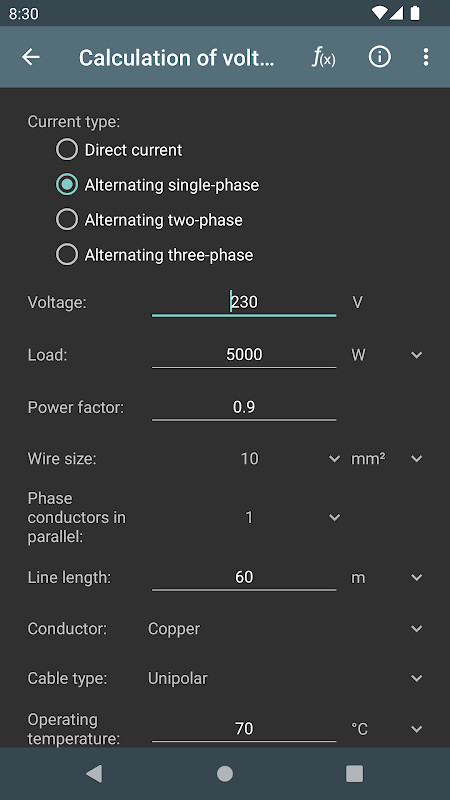 8:30

Calculation of volt...

$f_{(x)}$

Current type:

Direct current

Alternating single-phase

Alternating two-phase

Alternating three-phase

Voltage: 230 V

Load: 5000 W

Power factor: 0.9

Wire size: 10 mm²

Phase conductors in parallel: 1

Line length: 60 m

Conductor: Copper

Cable type: Unipolar

Operating temperature: 70 °C